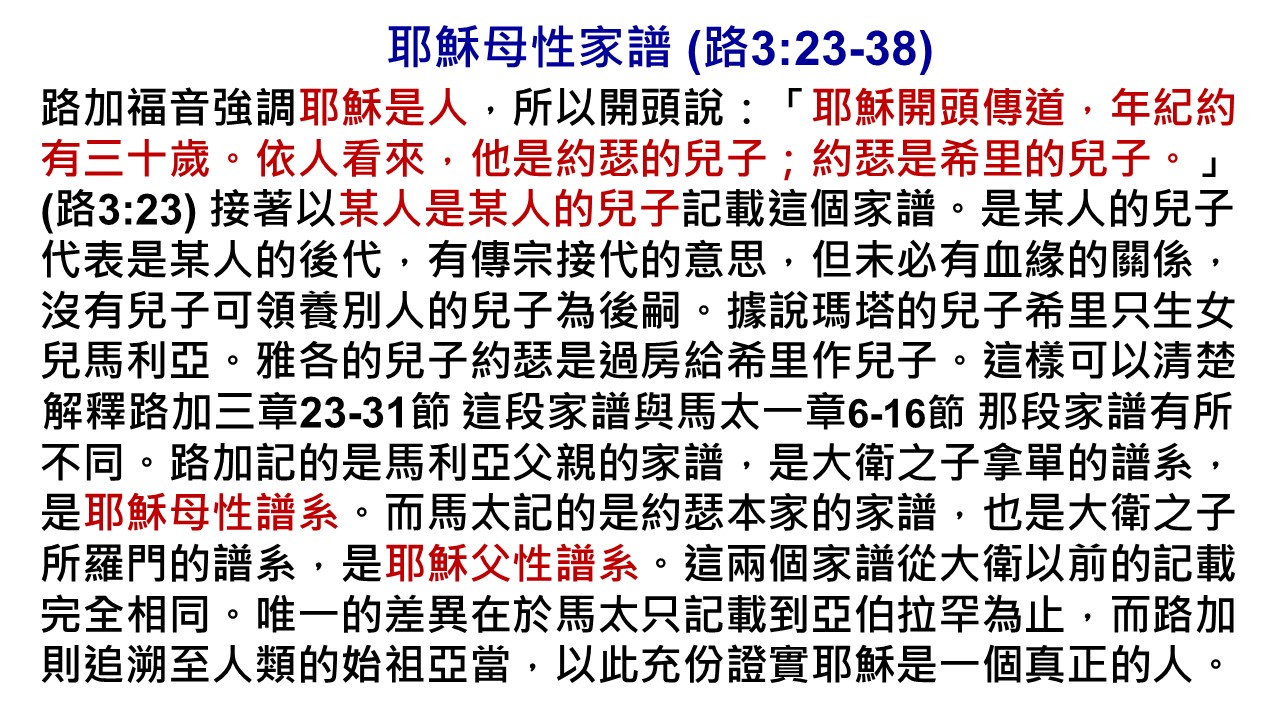 耶穌母性家譜 (路3:23-38)

路加福音強調耶穌是人，所以開頭說：「耶穌開頭傳道，年紀約有三十歲。依人看來，他是約瑟的兒子；約瑟是希里的兒子。」(路3:23) 接著以某人是某人的兒子記載這個家譜。是某人的兒子代表是某人的後代，有傳宗接代的意思，但未必有血緣的關係，沒有兒子可領養別人的兒子為後嗣。據說瑪塔的兒子希里只生女兒馬利亞。雅各的兒子約瑟是過房給希里作兒子。這樣可以清楚解釋路加三章23-31節 這段家譜與馬太一章6-16節 那段家譜有所不同。路加記的是馬利亞父親的家譜，是大衛之子拿單的譜系，是耶穌母性譜系。而馬太記的是約瑟本家的家譜，也是大衛之子所羅門的譜系，是耶穌父性譜系。這兩個家譜從大衛以前的記載完全相同。唯一的差異在於馬太只記載到亞伯拉罕為止，而路加則追溯至人類的始祖亞當，以此充份證實耶穌是一個真正的人。